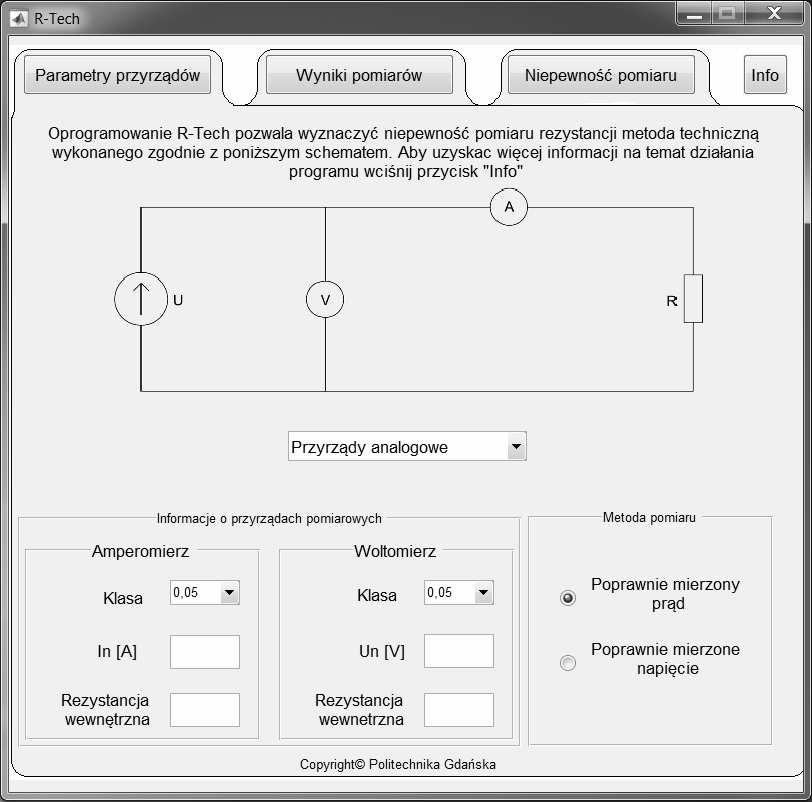 R-Tech

Parametry przyrządów
Wyniki pomiarów
Niepewność pomiaru
Info

Oprogramowanie R-Tech pozwala wyznaczyć niepewność pomiaru rezystancji metoda techniczną wykonanego zgodnie z poniższym schematem. Aby uzyskac więcej informacji na temat działania programu wciśnij przycisk "Info"

A
U
V
R

Przyrządy analogowe

Informacje o przyrządach pomiarowych

Amperomierz
Klasa 0,05
In [A]
Rezystancja wewnętrzna

Woltomierz
Klasa 0,05
Un [V]
Rezystancja wewnetrzna

Metoda pomiaru
Poprawnie mierzony prąd
Poprawnie mierzone napięcie

Copyright© Politechnika Gdańska